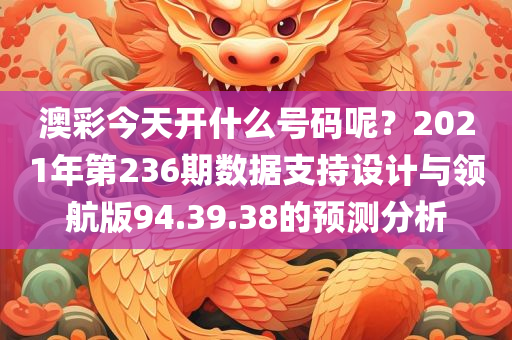 澳彩今天开什么号码呢？2021年第236期数据支持设计与领航版94.39.38的预测分析